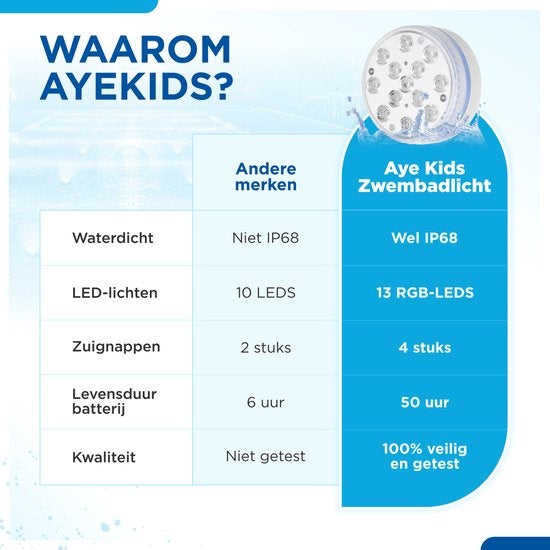 WAAROM AYEKIDS?

|  | Andere merken | Aye Kids Zwembadlicht |
|---|---|---|
| Waterdicht | Niet IP68 | Wel IP68 |
| LED-lichten | 10 LEDS | 13 RGB-LEDS |
| Zuignappen | 2 stuks | 4 stuks |
| Levensduur batterij | 6 uur | 50 uur |
| Kwaliteit | Niet getest | 100% veilig en getest |